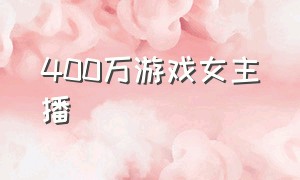 400万游戏女主播